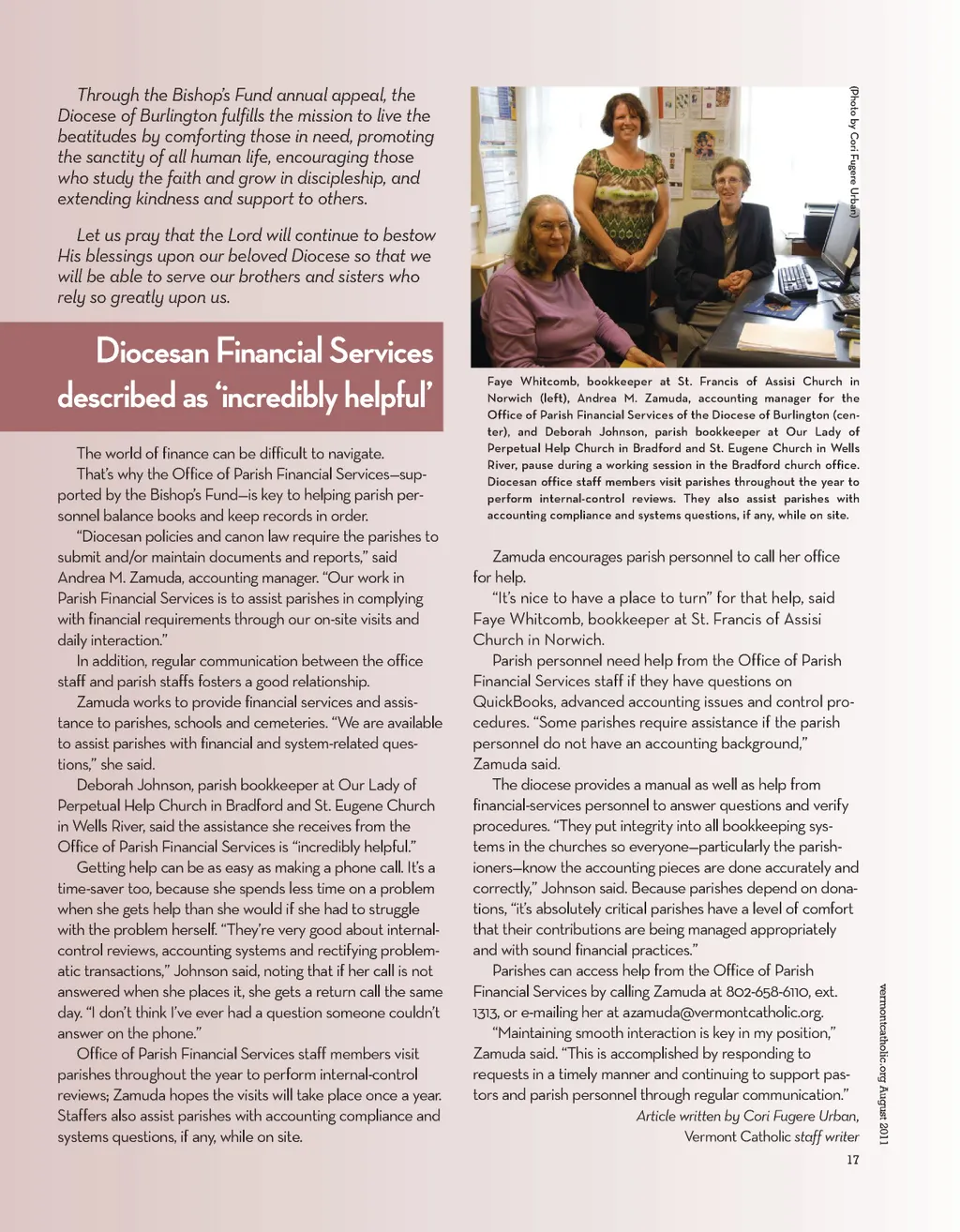 Through the Bishop's Fund annual appeal, the Diocese of Burlington fulfills the mission to live the beatitudes by comforting those in need, promoting the sanctity of all human life, encouraging those who study the faith and grow in discipleship, and extending kindness and support to others.

Let us pray that the Lord will continue to bestow His blessings upon our beloved Diocese so that we will be able to serve our brothers and sisters who rely so greatly upon us.

Diocesan Financial Services described as 'incredibly helpful'

The world of finance can be difficult to navigate.

That's why the Office of Parish Financial Services—supported by the Bishop's Fund—is key to helping parish personnel balance books and keep records in order.

"Diocesan policies and canon law require the parishes to submit and/or maintain documents and reports," said Andrea M. Zamuda, accounting manager. "Our work in Parish Financial Services is to assist parishes in complying with financial requirements through our on-site visits and daily interaction."

In addition, regular communication between the office staff and parish staffs fosters a good relationship.

Zamuda works to provide financial services and assistance to parishes, schools and cemeteries. "We are available to assist parishes with financial and system-related questions," she said.

Deborah Johnson, parish bookkeeper at Our Lady of Perpetual Help Church in Bradford and St. Eugene Church in Wells River, said the assistance she receives from the Office of Parish Financial Services is "incredibly helpful."

Getting help can be as easy as making a phone call. It's a time-saver too, because she spends less time on a problem when she gets help than she would if she had to struggle with the problem herself. "They're very good about internal-control reviews, accounting systems and rectifying problematic transactions," Johnson said, noting that if her call is not answered when she places it, she gets a return call the same day. "I don't think I've ever had a question someone couldn't answer on the phone."

Office of Parish Financial Services staff members visit parishes throughout the year to perform internal-control reviews; Zamuda hopes the visits will take place once a year. Staffers also assist parishes with accounting compliance and systems questions, if any, while on site.

(Photo by Cori Fugere Urban)

Faye Whitcomb, bookkeeper at St. Francis of Assisi Church in Norwich (left), Andrea M. Zamuda, accounting manager for the Office of Parish Financial Services of the Diocese of Burlington (center), and Deborah Johnson, parish bookkeeper at Our Lady of Perpetual Help Church in Bradford and St. Eugene Church in Wells River, pause during a working session in the Bradford church office. Diocesan office staff members visit parishes throughout the year to perform internal-control reviews. They also assist parishes with accounting compliance and systems questions, if any, while on site.

Zamuda encourages parish personnel to call her office for help.

"It's nice to have a place to turn" for that help, said Faye Whitcomb, bookkeeper at St. Francis of Assisi Church in Norwich.

Parish personnel need help from the Office of Parish Financial Services staff if they have questions on QuickBooks, advanced accounting issues and control procedures. "Some parishes require assistance if the parish personnel do not have an accounting background," Zamuda said.

The diocese provides a manual as well as help from financial-services personnel to answer questions and verify procedures. "They put integrity into all bookkeeping systems in the churches so everyone—particularly the parishioners—know the accounting pieces are done accurately and correctly," Johnson said. Because parishes depend on donations, "it's absolutely critical parishes have a level of comfort that their contributions are being managed appropriately and with sound financial practices."

Parishes can access help from the Office of Parish Financial Services by calling Zamuda at 802-658-6110, ext. 1313, or e-mailing her at azamuda@vermontcatholic.org.

"Maintaining smooth interaction is key in my position," Zamuda said. "This is accomplished by responding to requests in a timely manner and continuing to support pastors and parish personnel through regular communication."

Article written by Cori Fugere Urban, Vermont Catholic staff writer

vermontcatholic.org August 2011

17